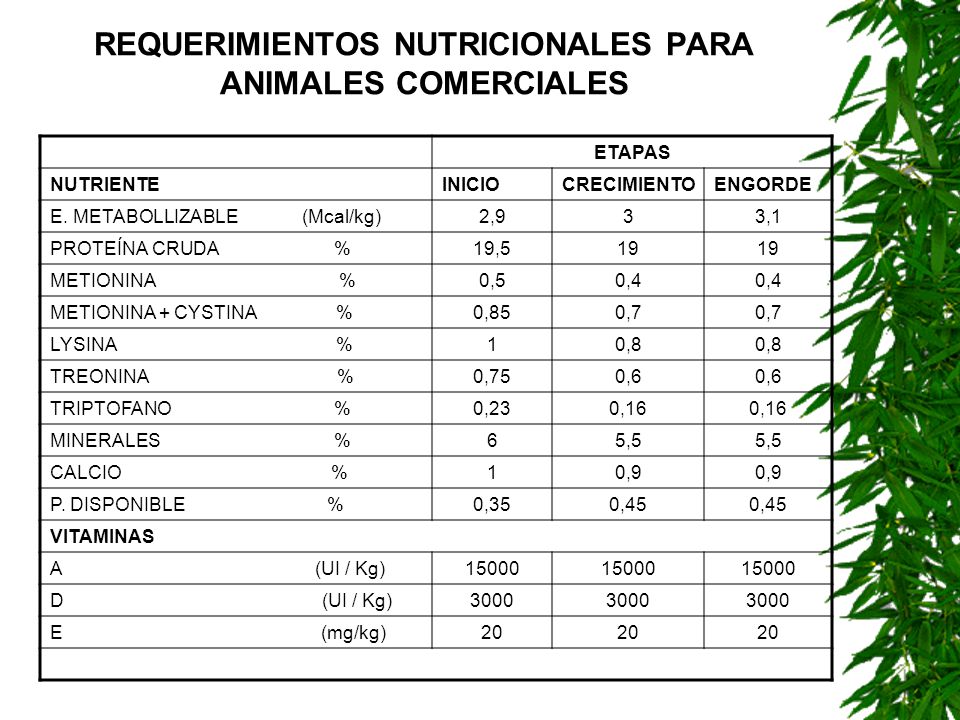 REQUERIMIENTOS NUTRICIONALES PARA ANIMALES COMERCIALES

| | ETAPAS | | |
|---|---|---|---|
| NUTRIENTE | INICIO | CRECIMIENTO | ENGORDE |
| E. METABOLLIZABLE (Mcal/kg) | 2,9 | 3 | 3,1 |
| PROTEÍNA CRUDA % | 19,5 | 19 | 19 |
| METIONINA % | 0,5 | 0,4 | 0,4 |
| METIONINA + CYSTINA % | 0,85 | 0,7 | 0,7 |
| LYSINA % | 1 | 0,8 | 0,8 |
| TREONINA % | 0,75 | 0,6 | 0,6 |
| TRIPTOFANO % | 0,23 | 0,16 | 0,16 |
| MINERALES % | 6 | 5,5 | 5,5 |
| CALCIO % | 1 | 0,9 | 0,9 |
| P. DISPONIBLE % | 0,35 | 0,45 | 0,45 |
| VITAMINAS | | | |
| A (UI / Kg) | 15000 | 15000 | 15000 |
| D (UI / Kg) | 3000 | 3000 | 3000 |
| E (mg/kg) | 20 | 20 | 20 |